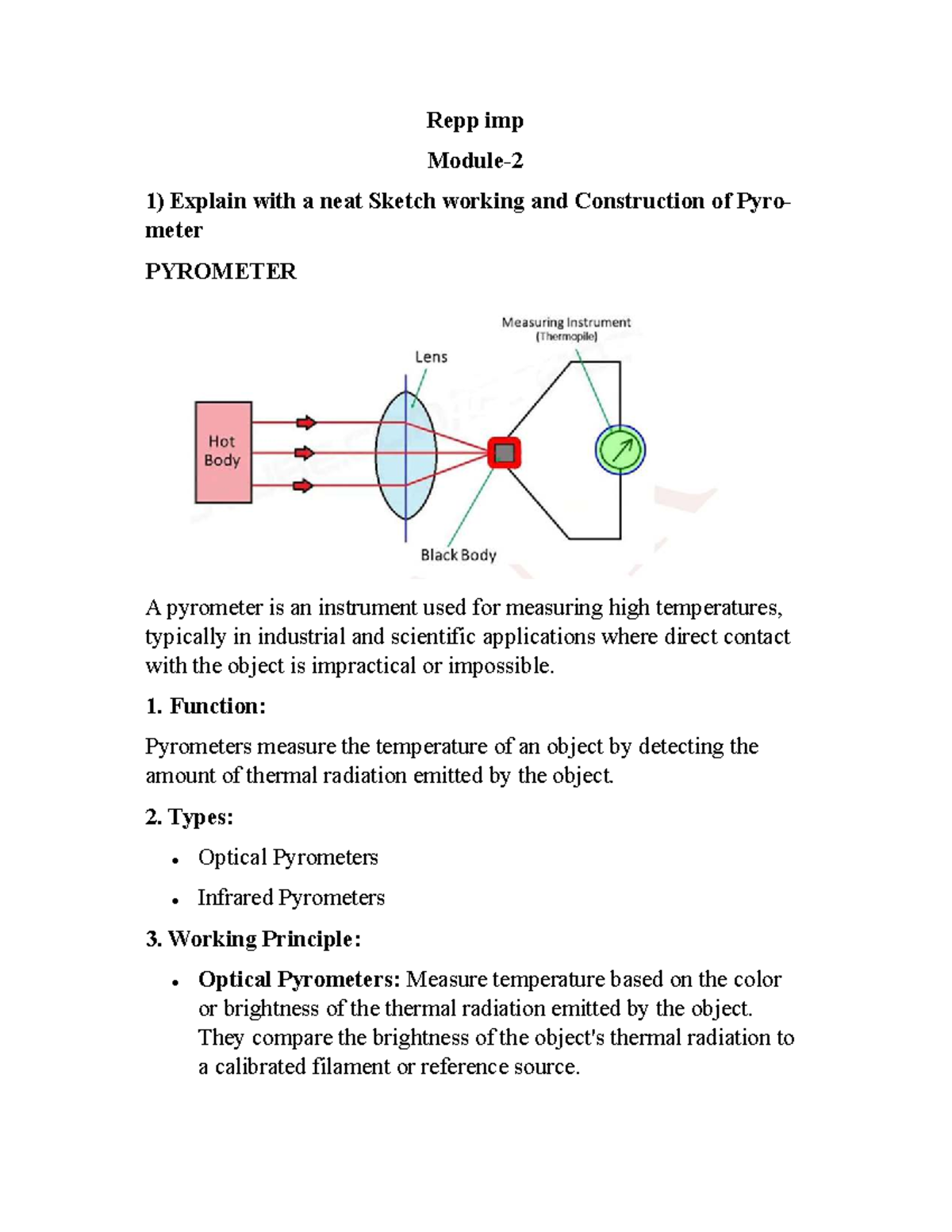 Repp imp

Module-2

1) Explain with a neat Sketch working and Construction of Pyrometer

PYROMETER

Measuring Instrument
(Thermopile)

Lens

Hot
Body

Black Body

A pyrometer is an instrument used for measuring high temperatures, typically in industrial and scientific applications where direct contact with the object is impractical or impossible.

1. Function:

Pyrometers measure the temperature of an object by detecting the amount of thermal radiation emitted by the object.

2. Types:

• Optical Pyrometers
• Infrared Pyrometers

3. Working Principle:

• Optical Pyrometers: Measure temperature based on the color or brightness of the thermal radiation emitted by the object. They compare the brightness of the object's thermal radiation to a calibrated filament or reference source.